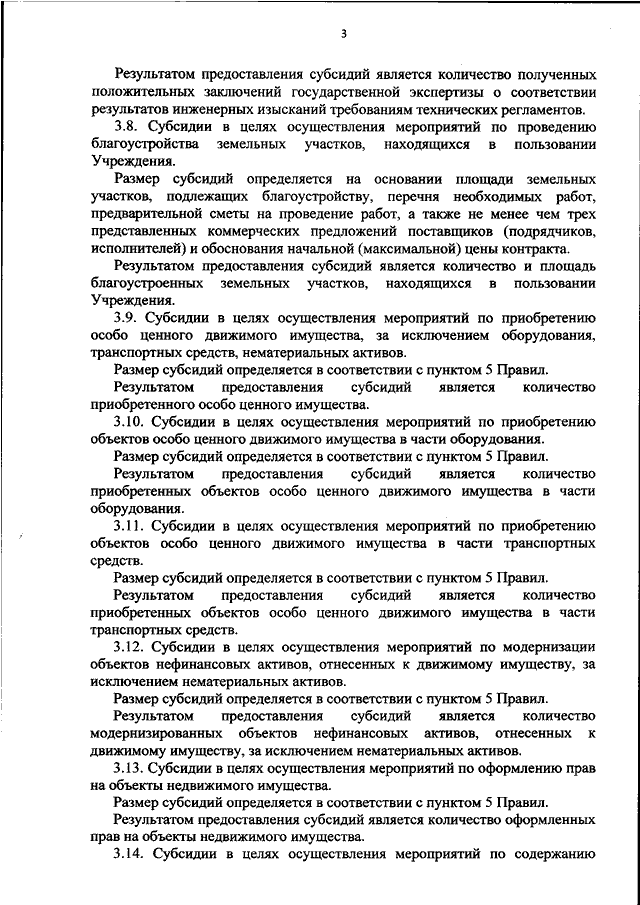 3

Результатом предоставления субсидий является количество полученных положительных заключений государственной экспертизы о соответствии результатов инженерных изысканий требованиям технических регламентов.

3.8. Субсидии в целях осуществления мероприятий по проведению благоустройства земельных участков, находящихся в пользовании Учреждения.

Размер субсидий определяется на основании площади земельных участков, подлежащих благоустройству, перечня необходимых работ, предварительной сметы на проведение работ, а также не менее чем трех представленных коммерческих предложений поставщиков (подрядчиков, исполнителей) и обоснования начальной (максимальной) цены контракта.

Результатом предоставления субсидий является количество и площадь благоустроенных земельных участков, находящихся в пользовании Учреждения.

3.9. Субсидии в целях осуществления мероприятий по приобретению особо ценного движимого имущества, за исключением оборудования, транспортных средств, нематериальных активов.

Размер субсидий определяется в соответствии с пунктом 5 Правил.

Результатом предоставления субсидий является количество приобретенного особо ценного имущества.

3.10. Субсидии в целях осуществления мероприятий по приобретению объектов особо ценного движимого имущества в части оборудования.

Размер субсидий определяется в соответствии с пунктом 5 Правил.

Результатом предоставления субсидий является количество приобретенных объектов особо ценного движимого имущества в части оборудования.

3.11. Субсидии в целях осуществления мероприятий по приобретению объектов особо ценного движимого имущества в части транспортных средств.

Размер субсидий определяется в соответствии с пунктом 5 Правил.

Результатом предоставления субсидий является количество приобретенных объектов особо ценного движимого имущества в части транспортных средств.

3.12. Субсидии в целях осуществления мероприятий по модернизации объектов нефинансовых активов, отнесенных к движимому имуществу, за исключением нематериальных активов.

Размер субсидий определяется в соответствии с пунктом 5 Правил.

Результатом предоставления субсидий является количество модернизированных объектов нефинансовых активов, отнесенных к движимому имуществу, за исключением нематериальных активов.

3.13. Субсидии в целях осуществления мероприятий по оформлению прав на объекты недвижимого имущества.

Размер субсидий определяется в соответствии с пунктом 5 Правил.

Результатом предоставления субсидий является количество оформленных прав на объекты недвижимого имущества.

3.14. Субсидии в целях осуществления мероприятий по содержанию